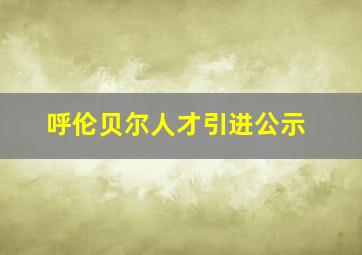 呼伦贝尔人才引进公示